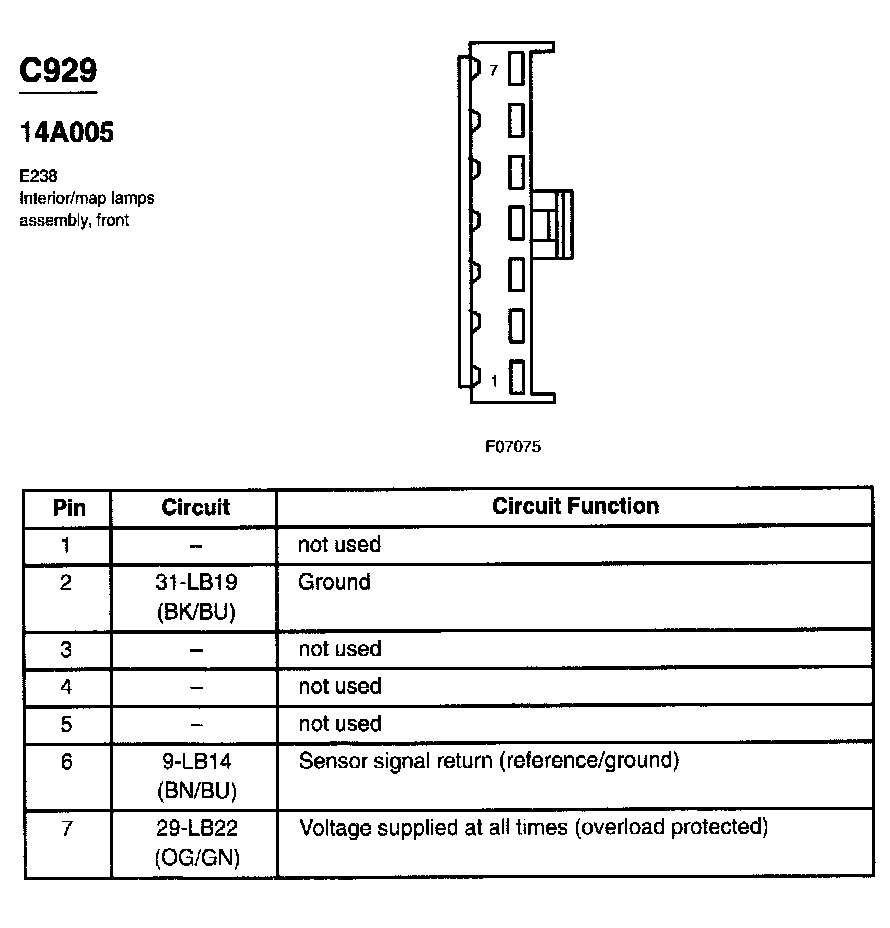 C929

14A005

E238
Interior/map lamps assembly, front

7

1

F07075

| Pin | Circuit | Circuit Function |
|---|---|---|
| 1 | – | not used |
| 2 | 31-LB19 (BK/BU) | Ground |
| 3 | – | not used |
| 4 | – | not used |
| 5 | – | not used |
| 6 | 9-LB14 (BN/BU) | Sensor signal return (reference/ground) |
| 7 | 29-LB22 (OG/GN) | Voltage supplied at all times (overload protected) |